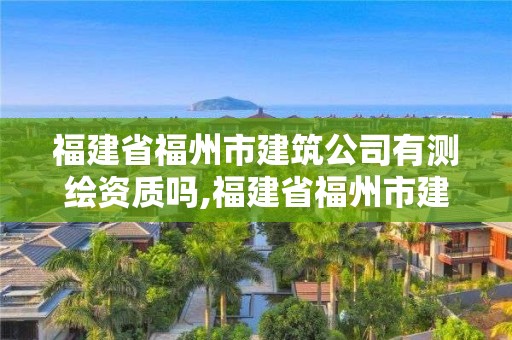 福建省福州市建筑公司有测绘资质吗,福建省福州市建